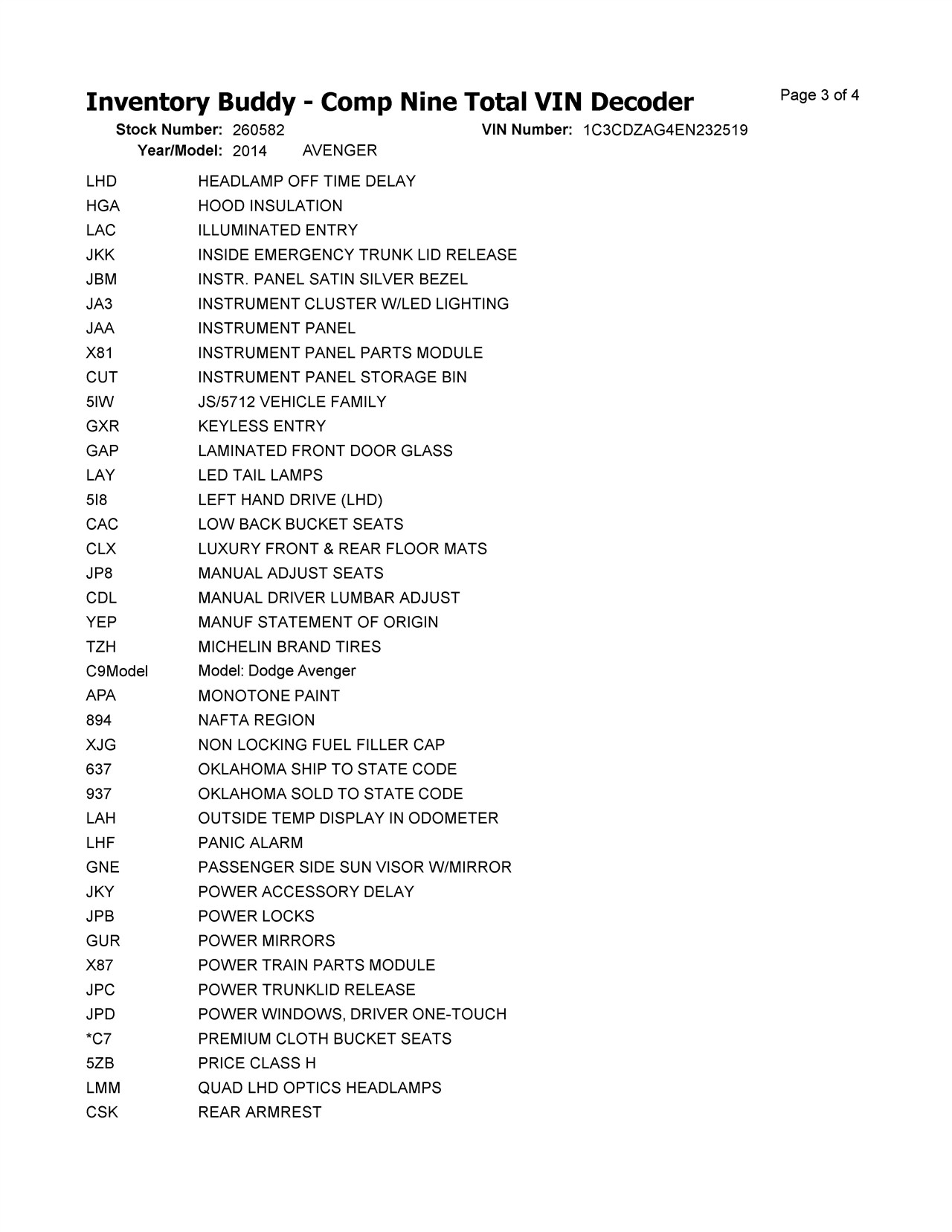 Inventory Buddy - Comp Nine Total VIN Decoder

Page 3 of 4

Stock Number: 260582 VIN Number: 1C3CDZAG4EN232519
Year/Model: 2014 AVENGER

| | |
|---|---|
| LHD | HEADLAMP OFF TIME DELAY |
| HGA | HOOD INSULATION |
| LAC | ILLUMINATED ENTRY |
| JKK | INSIDE EMERGENCY TRUNK LID RELEASE |
| JBM | INSTR. PANEL SATIN SILVER BEZEL |
| JA3 | INSTRUMENT CLUSTER W/LED LIGHTING |
| JAA | INSTRUMENT PANEL |
| X81 | INSTRUMENT PANEL PARTS MODULE |
| CUT | INSTRUMENT PANEL STORAGE BIN |
| 5IW | JS/5712 VEHICLE FAMILY |
| GXR | KEYLESS ENTRY |
| GAP | LAMINATED FRONT DOOR GLASS |
| LAY | LED TAIL LAMPS |
| 5I8 | LEFT HAND DRIVE (LHD) |
| CAC | LOW BACK BUCKET SEATS |
| CLX | LUXURY FRONT & REAR FLOOR MATS |
| JP8 | MANUAL ADJUST SEATS |
| CDL | MANUAL DRIVER LUMBAR ADJUST |
| YEP | MANUF STATEMENT OF ORIGIN |
| TZH | MICHELIN BRAND TIRES |
| C9Model | Model: Dodge Avenger |
| APA | MONOTONE PAINT |
| 894 | NAFTA REGION |
| XJG | NON LOCKING FUEL FILLER CAP |
| 637 | OKLAHOMA SHIP TO STATE CODE |
| 937 | OKLAHOMA SOLD TO STATE CODE |
| LAH | OUTSIDE TEMP DISPLAY IN ODOMETER |
| LHF | PANIC ALARM |
| GNE | PASSENGER SIDE SUN VISOR W/MIRROR |
| JKY | POWER ACCESSORY DELAY |
| JPB | POWER LOCKS |
| GUR | POWER MIRRORS |
| X87 | POWER TRAIN PARTS MODULE |
| JPC | POWER TRUNKLID RELEASE |
| JPD | POWER WINDOWS, DRIVER ONE-TOUCH |
| *C7 | PREMIUM CLOTH BUCKET SEATS |
| 5ZB | PRICE CLASS H |
| LMM | QUAD LHD OPTICS HEADLAMPS |
| CSK | REAR ARMREST |